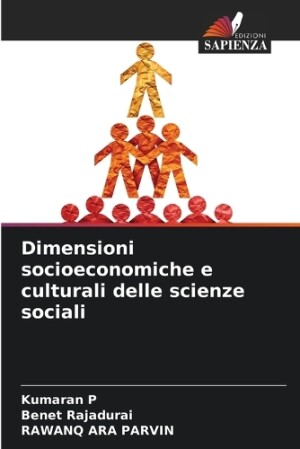 EDIZIONI
SAPIENZA

Dimensioni socioeconomiche e culturali delle scienze sociali

Kumaran P
Benet Rajadurai
RAWANQ ARA PARVIN